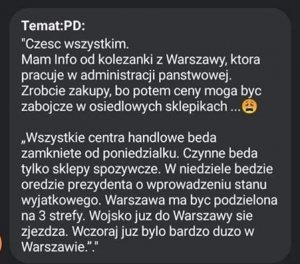 Temat:PD:
"Czesc wszystkim.
Mam Info od kolezanki z Warszawy, ktora pracuje w administracji panstwowej. Zrobcie zakupy, bo potem ceny moga byc zabojcze w osiedlowych sklepikach ...😩

„Wszystkie centra handlowe beda zamkniete od poniedzialku. Czynne beda tylko sklepy spozywcze. W niedziele bedzie oredzie prezydenta o wprowadzeniu stanu wyjatkowego. Warszawa ma byc podzielona na 3 strefy. Wojsko juz do Warszawy sie zjezdza. Wczoraj juz bylo bardzo duzo w Warszawie.”."